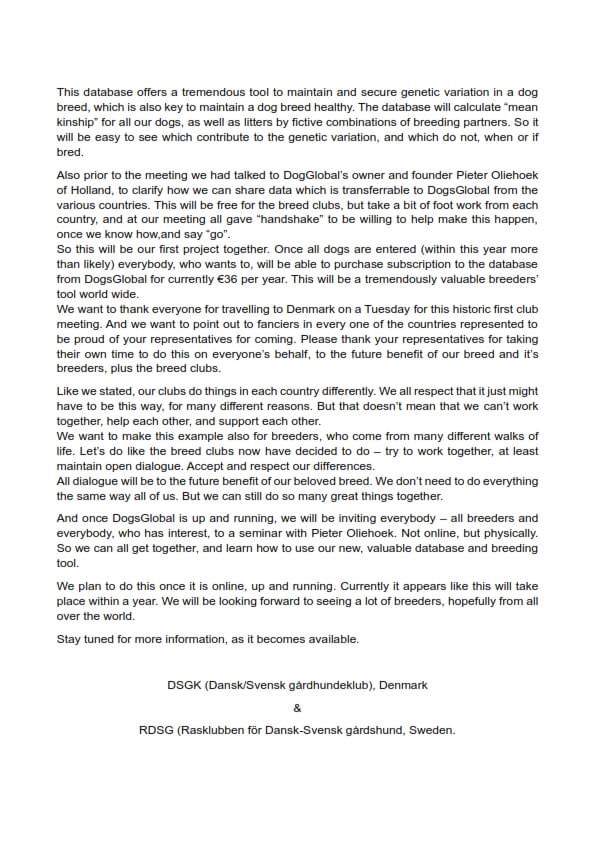 This database offers a tremendous tool to maintain and secure genetic variation in a dog breed, which is also key to maintain a dog breed healthy. The database will calculate "mean kinship" for all our dogs, as well as litters by fictive combinations of breeding partners. So it will be easy to see which contribute to the genetic variation, and which do not, when or if bred.

Also prior to the meeting we had talked to DogGlobal's owner and founder Pieter Oliehoek of Holland, to clarify how we can share data which is transferrable to DogsGlobal from the various countries. This will be free for the breed clubs, but take a bit of foot work from each country, and at our meeting all gave "handshake" to be willing to help make this happen, once we know how,and say "go".
So this will be our first project together. Once all dogs are entered (within this year more than likely) everybody, who wants to, will be able to purchase subscription to the database from DogsGlobal for currently €36 per year. This will be a tremendously valuable breeders' tool world wide.
We want to thank everyone for travelling to Denmark on a Tuesday for this historic first club meeting. And we want to point out to fanciers in every one of the countries represented to be proud of your representatives for coming. Please thank your representatives for taking their own time to do this on everyone's behalf, to the future benefit of our breed and it's breeders, plus the breed clubs.

Like we stated, our clubs do things in each country differently. We all respect that it just might have to be this way, for many different reasons. But that doesn't mean that we can't work together, help each other, and support each other.
We want to make this example also for breeders, who come from many different walks of life. Let's do like the breed clubs now have decided to do – try to work together, at least maintain open dialogue. Accept and respect our differences.
All dialogue will be to the future benefit of our beloved breed. We don't need to do everything the same way all of us. But we can still do so many great things together.

And once DogsGlobal is up and running, we will be inviting everybody – all breeders and everybody, who has interest, to a seminar with Pieter Oliehoek. Not online, but physically. So we can all get together, and learn how to use our new, valuable database and breeding tool.

We plan to do this once it is online, up and running. Currently it appears like this will take place within a year. We will be looking forward to seeing a lot of breeders, hopefully from all over the world.

Stay tuned for more information, as it becomes available.

DSGK (Dansk/Svensk gårdhundeklub), Denmark

&

RDSG (Rasklubben för Dansk-Svensk gårdshund, Sweden.